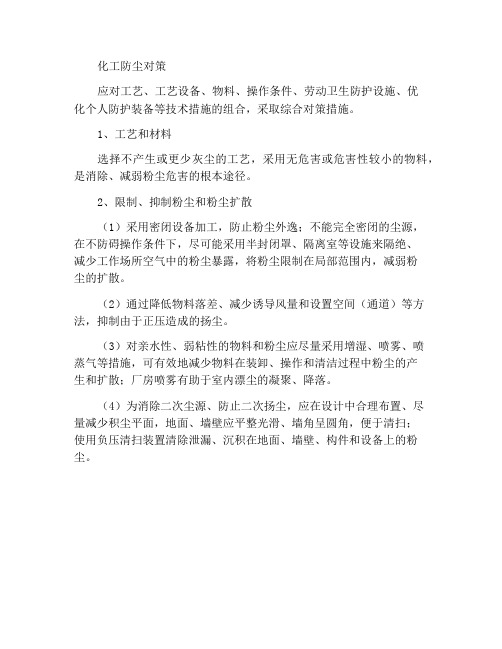 化工防尘对策

应对工艺、工艺设备、物料、操作条件、劳动卫生防护设施、优化个人防护装备等技术措施的组合，采取综合对策措施。

1、工艺和材料

选择不产生或更少灰尘的工艺，采用无危害或危害性较小的物料，是消除、减弱粉尘危害的根本途径。

2、限制、抑制粉尘和粉尘扩散

（1）采用密闭设备加工，防止粉尘外逸；不能完全密闭的尘源，在不防碍操作条件下，尽可能采用半封闭罩、隔离室等设施来隔绝、减少工作场所空气中的粉尘暴露，将粉尘限制在局部范围内，减弱粉尘的扩散。

（2）通过降低物料落差、减少诱导风量和设置空间（通道）等方法，抑制由于正压造成的扬尘。

（3）对亲水性、弱粘性的物料和粉尘应尽量采用增湿、喷雾、喷蒸气等措施，可有效地减少物料在装卸、操作和清洁过程中粉尘的产生和扩散；厂房喷雾有助于室内漂尘的凝聚、降落。

（4）为消除二次尘源、防止二次扬尘，应在设计中合理布置、尽量减少积尘平面，地面、墙壁应平整光滑、墙角呈圆角，便于清扫；使用负压清扫装置清除泄漏、沉积在地面、墙壁、构件和设备上的粉尘。